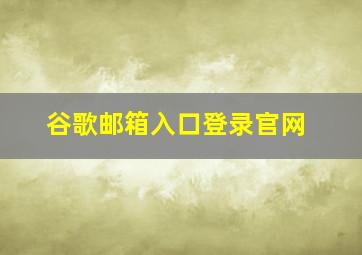 谷歌邮箱入口登录官网